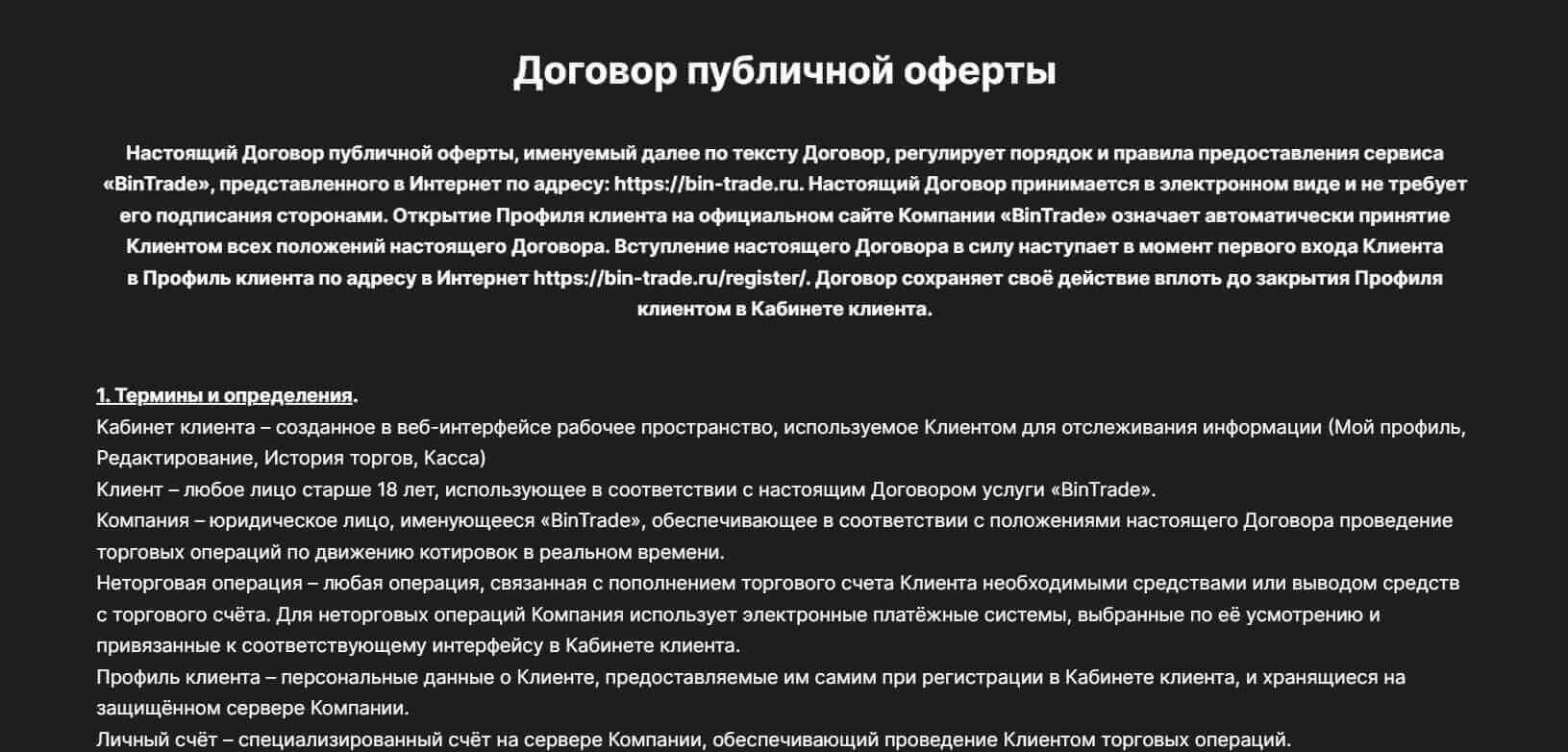 Договор публичной оферты

Настоящий Договор публичной оферты, именуемый далее по тексту Договор, регулирует порядок и правила предоставления сервиса «BinTrade», представленного в Интернет по адресу: https://bin-trade.ru. Настоящий Договор принимается в электронном виде и не требует его подписания сторонами. Открытие Профиля клиента на официальном сайте Компании «BinTrade» означает автоматически принятие Клиентом всех положений настоящего Договора. Вступление настоящего Договора в силу наступает в момент первого входа Клиента в Профиль клиента по адресу в Интернет https://bin-trade.ru/register/. Договор сохраняет своё действие вплоть до закрытия Профиля клиентом в Кабинете клиента.

1. Термины и определения.
Кабинет клиента – созданное в веб-интерфейсе рабочее пространство, используемое Клиентом для отслеживания информации (Мой профиль, Редактирование, История торгов, Касса)
Клиент – любое лицо старше 18 лет, использующее в соответствии с настоящим Договором услуги «BinTrade».
Компания – юридическое лицо, именующееся «BinTrade», обеспечивающее в соответствии с положениями настоящего Договора проведение торговых операций по движению котировок в реальном времени.
Неторговая операция – любая операция, связанная с пополнением торгового счета Клиента необходимыми средствами или выводом средств с торгового счёта. Для неторговых операций Компания использует электронные платёжные системы, выбранные по её усмотрению и привязанные к соответствующему интерфейсу в Кабинете клиента.
Профиль клиента – персональные данные о Клиенте, предоставляемые им самим при регистрации в Кабинете клиента, и хранящиеся на защищённом сервере Компании.
Личный счёт – специализированный счёт на сервере Компании, обеспечивающий проведение Клиентом торговых операций.